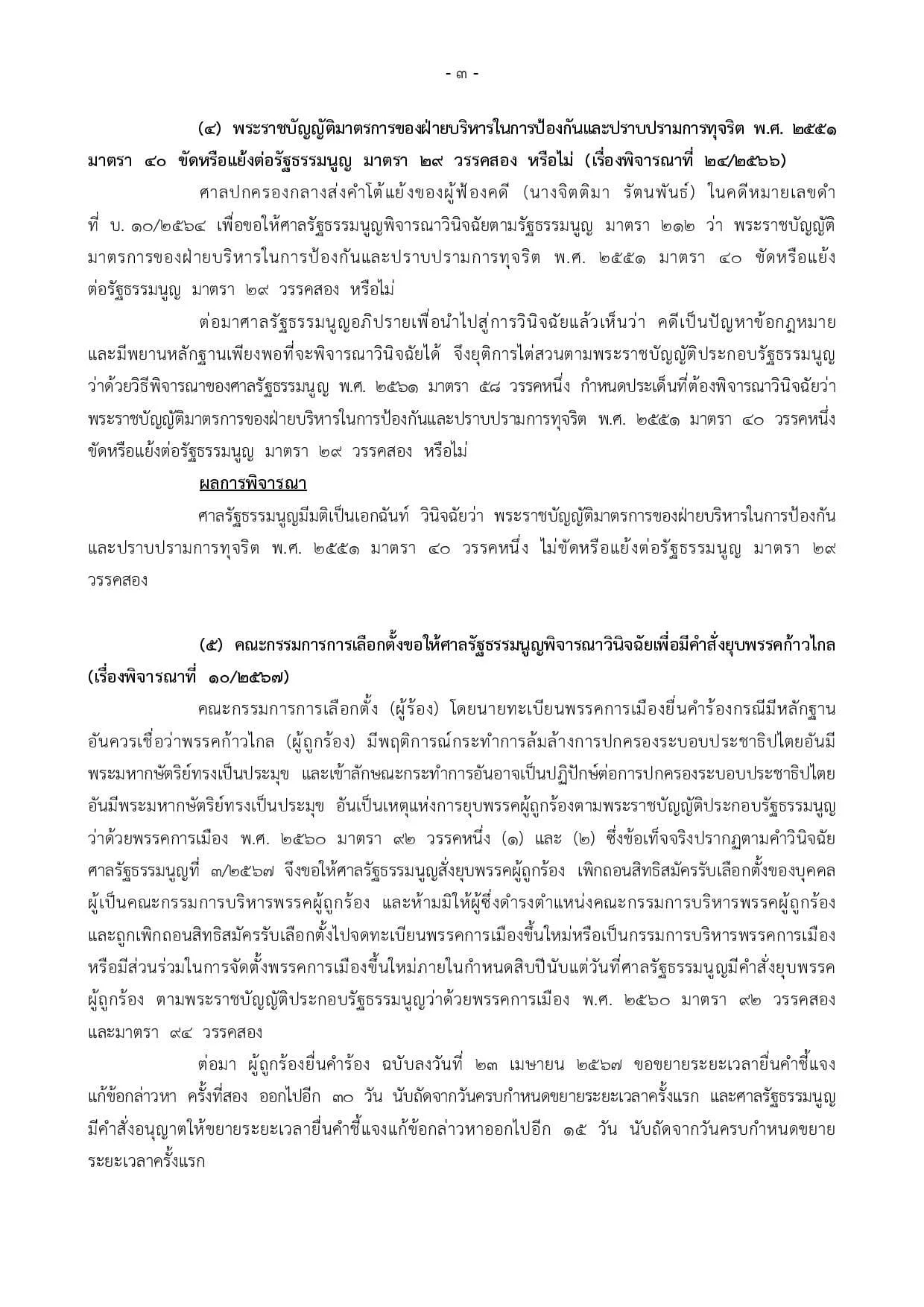 - ๓ -

(๔) พระราชบัญญัติมาตรการของฝ่ายบริหารในการป้องกันและปราบปรามการทุจริต พ.ศ. ๒๕๕๑ มาตรา ๔๐ ขัดหรือแย้งต่อรัฐธรรมนูญ มาตรา ๒๙ วรรคสอง หรือไม่ (เรื่องพิจารณาที่ ๒๔/๒๕๖๖)

ศาลปกครองกลางส่งคำโต้แย้งของผู้ฟ้องคดี (นางจิตติมา รัตนพันธ์) ในคดีหมายเลขดำที่ บ. ๑๐/๒๕๖๔ เพื่อขอให้ศาลรัฐธรรมนูญพิจารณาวินิจฉัยตามรัฐธรรมนูญ มาตรา ๒๑๒ ว่า พระราชบัญญัติมาตรการของฝ่ายบริหารในการป้องกันและปราบปรามการทุจริต พ.ศ. ๒๕๕๑ มาตรา ๔๐ ขัดหรือแย้งต่อรัฐธรรมนูญ มาตรา ๒๙ วรรคสอง หรือไม่

ต่อมาศาลรัฐธรรมนูญอภิปรายเพื่อนำไปสู่การวินิจฉัยแล้วเห็นว่า คดีเป็นปัญหาข้อกฎหมายและมีพยานหลักฐานเพียงพอที่จะพิจารณาวินิจฉัยได้ จึงยุติการไต่สวนตามพระราชบัญญัติประกอบรัฐธรรมนูญว่าด้วยวิธีพิจารณาของศาลรัฐธรรมนูญ พ.ศ. ๒๕๖๑ มาตรา ๕๘ วรรคหนึ่ง กำหนดประเด็นที่ต้องพิจารณาวินิจฉัยว่า พระราชบัญญัติมาตรการของฝ่ายบริหารในการป้องกันและปราบปรามการทุจริต พ.ศ. ๒๕๕๑ มาตรา ๔๐ วรรคหนึ่ง ขัดหรือแย้งต่อรัฐธรรมนูญ มาตรา ๒๙ วรรคสอง หรือไม่

ผลการพิจารณา

ศาลรัฐธรรมนูญมีมติเป็นเอกฉันท์ วินิจฉัยว่า พระราชบัญญัติมาตรการของฝ่ายบริหารในการป้องกันและปราบปรามการทุจริต พ.ศ. ๒๕๕๑ มาตรา ๔๐ วรรคหนึ่ง ไม่ขัดหรือแย้งต่อรัฐธรรมนูญ มาตรา ๒๙ วรรคสอง

(๕) คณะกรรมการการเลือกตั้งขอให้ศาลรัฐธรรมนูญพิจารณาวินิจฉัยเพื่อมีคำสั่งยุบพรรคก้าวไกล (เรื่องพิจารณาที่ ๑๐/๒๕๖๗)

คณะกรรมการการเลือกตั้ง (ผู้ร้อง) โดยนายทะเบียนพรรคการเมืองยื่นคำร้องกรณีมีหลักฐานอันควรเชื่อว่าพรรคก้าวไกล (ผู้ถูกร้อง) มีพฤติการณ์กระทำการล้มล้างการปกครองระบอบประชาธิปไตยอันมีพระมหากษัตริย์ทรงเป็นประมุข และเข้าลักษณะกระทำการอันอาจเป็นปฏิปักษ์ต่อการปกครองระบอบประชาธิปไตยอันมีพระมหากษัตริย์ทรงเป็นประมุข อันเป็นเหตุแห่งการยุบพรรคผู้ถูกร้องตามพระราชบัญญัติประกอบรัฐธรรมนูญว่าด้วยพรรคการเมือง พ.ศ. ๒๕๖๐ มาตรา ๙๒ วรรคหนึ่ง (๑) และ (๒) ซึ่งข้อเท็จจริงปรากฏตามคำวินิจฉัยศาลรัฐธรรมนูญที่ ๓/๒๕๖๗ จึงขอให้ศาลรัฐธรรมนูญสั่งยุบพรรคผู้ถูกร้อง เพิกถอนสิทธิสมัครรับเลือกตั้งของบุคคลผู้เป็นคณะกรรมการบริหารพรรคผู้ถูกร้อง และห้ามมิให้ผู้ซึ่งดำรงตำแหน่งคณะกรรมการบริหารพรรคผู้ถูกร้องและถูกเพิกถอนสิทธิสมัครรับเลือกตั้งไปจดทะเบียนพรรคการเมืองขึ้นใหม่หรือเป็นกรรมการบริหารพรรคการเมืองหรือมีส่วนร่วมในการจัดตั้งพรรคการเมืองขึ้นใหม่ภายในกำหนดสิบปีนับแต่วันที่ศาลรัฐธรรมนูญมีคำสั่งยุบพรรคผู้ถูกร้อง ตามพระราชบัญญัติประกอบรัฐธรรมนูญว่าด้วยพรรคการเมือง พ.ศ. ๒๕๖๐ มาตรา ๙๒ วรรคสอง และมาตรา ๙๔ วรรคสอง

ต่อมา ผู้ถูกร้องยื่นคำร้อง ฉบับลงวันที่ ๒๓ เมษายน ๒๕๖๗ ขอขยายระยะเวลายื่นคำชี้แจงแก้ข้อกล่าวหา ครั้งที่สอง ออกไปอีก ๓๐ วัน นับถัดจากวันครบกำหนดขยายระยะเวลาครั้งแรก และศาลรัฐธรรมนูญมีคำสั่งอนุญาตให้ขยายระยะเวลายื่นคำชี้แจงแก้ข้อกล่าวหาออกไปอีก ๑๕ วัน นับถัดจากวันครบกำหนดขยายระยะเวลาครั้งแรก